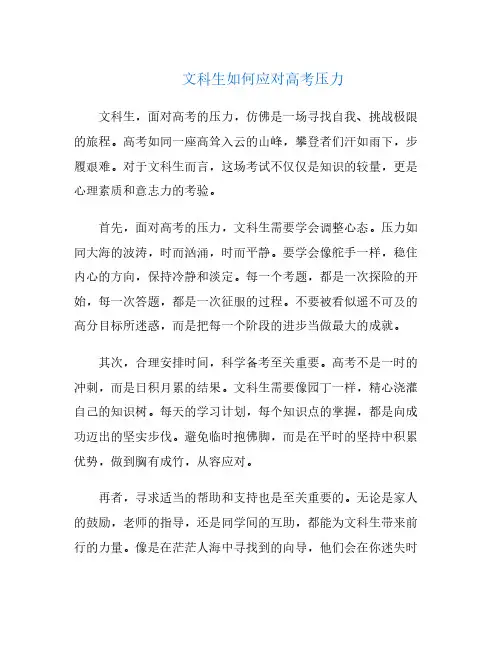 文科生如何应对高考压力

文科生，面对高考的压力，仿佛是一场寻找自我、挑战极限的旅程。高考如同一座高耸入云的山峰，攀登者们汗如雨下，步履艰难。对于文科生而言，这场考试不仅仅是知识的较量，更是心理素质和意志力的考验。

首先，面对高考的压力，文科生需要学会调整心态。压力如同大海的波涛，时而汹涌，时而平静。要学会像舵手一样，稳住内心的方向，保持冷静和淡定。每一个考题，都是一次探险的开始，每一次答题，都是一次征服的过程。不要被看似遥不可及的高分目标所迷惑，而是把每一个阶段的进步当做最大的成就。

其次，合理安排时间，科学备考至关重要。高考不是一时的冲刺，而是日积月累的结果。文科生需要像园丁一样，精心浇灌自己的知识树。每天的学习计划，每个知识点的掌握，都是向成功迈出的坚实步伐。避免临时抱佛脚，而是在平时的坚持中积累优势，做到胸有成竹，从容应对。

再者，寻求适当的帮助和支持也是至关重要的。无论是家人的鼓励，老师的指导，还是同学间的互助，都能为文科生带来前行的力量。像是在茫茫人海中寻找到的向导，他们会在你迷失时